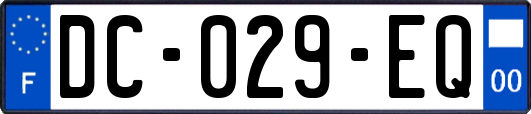 F
DC-029-EQ
00